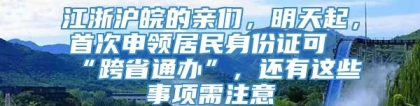 江浙沪皖的亲们，明天起，首次申领居民身份证可“跨省通办”，还有这些事项需注意